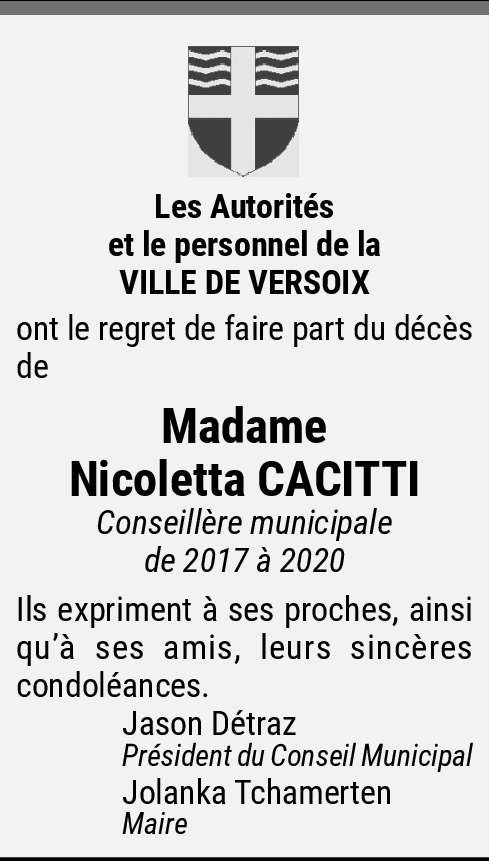 Les Autorités
et le personnel de la
VILLE DE VERSOIX

ont le regret de faire part du décès de

Madame
Nicoletta CACITTI

Conseillère municipale
de 2017 à 2020

Ils expriment à ses proches, ainsi qu'à ses amis, leurs sincères condoléances.

Jason Détraz
Président du Conseil Municipal

Jolanka Tchamerten
Maire